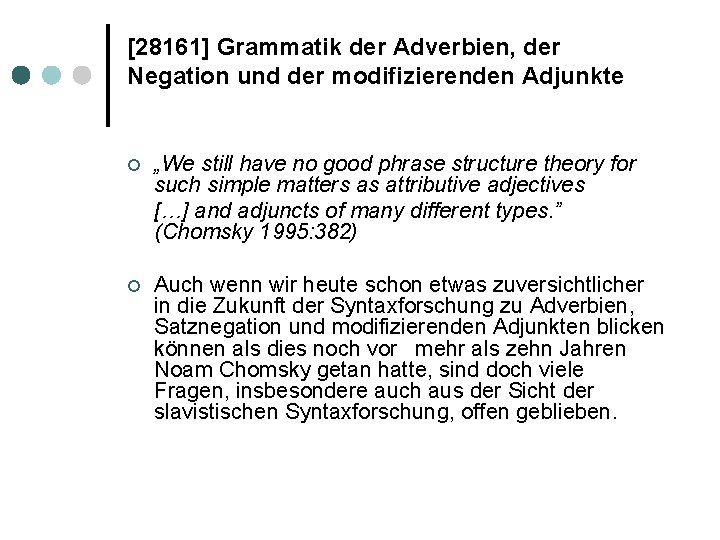 [28161] Grammatik der Adverbien, der Negation und der modifizierenden Adjunkte

○ „We still have no good phrase structure theory for such simple matters as attributive adjectives […] and adjuncts of many different types." (Chomsky 1995:382)

○ Auch wenn wir heute schon etwas zuversichtlicher in die Zukunft der Syntaxforschung zu Adverbien, Satznegation und modifizierenden Adjunkten blicken können als dies noch vor mehr als zehn Jahren Noam Chomsky getan hatte, sind doch viele Fragen, insbesondere auch aus der Sicht der slavistischen Syntaxforschung, offen geblieben.